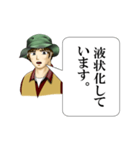 液状化しています。